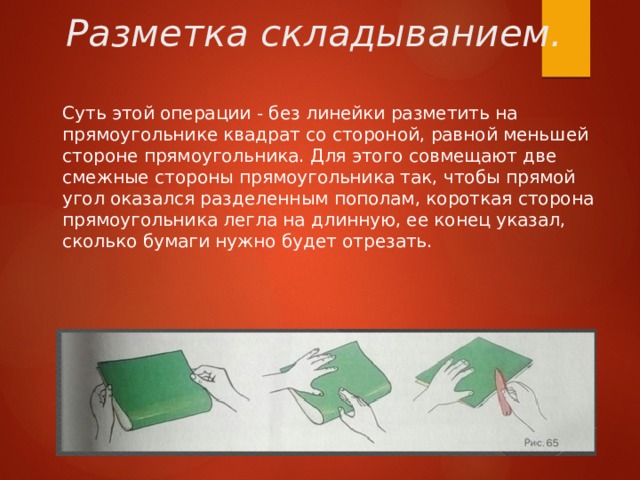 Разметка складыванием.

Суть этой операции - без линейки разметить на прямоугольнике квадрат со стороной, равной меньшей стороне прямоугольника. Для этого совмещают две смежные стороны прямоугольника так, чтобы прямой угол оказался разделенным пополам, короткая сторона прямоугольника легла на длинную, ее конец указал, сколько бумаги нужно будет отрезать.

Рис. 65